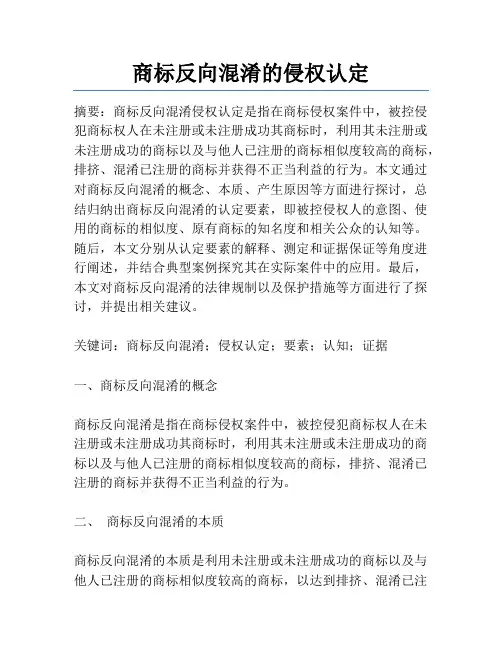 商标反向混淆的侵权认定

摘要：商标反向混淆侵权认定是指在商标侵权案件中，被控侵犯商标权人在未注册或未注册成功其商标时，利用其未注册或未注册成功的商标以及与他人已注册的商标相似度较高的商标，排挤、混淆已注册的商标并获得不正当利益的行为。本文通过对商标反向混淆的概念、本质、产生原因等方面进行探讨，总结归纳出商标反向混淆的认定要素，即被控侵权人的意图、使用的商标的相似度、原有商标的知名度和相关公众的认知等。随后，本文分别从认定要素的解释、测定和证据保证等角度进行阐述，并结合典型案例探究其在实际案件中的应用。最后，本文对商标反向混淆的法律规制以及保护措施等方面进行了探讨，并提出相关建议。

关键词：商标反向混淆；侵权认定；要素；认知；证据

一、商标反向混淆的概念

商标反向混淆是指在商标侵权案件中，被控侵犯商标权人在未注册或未注册成功其商标时，利用其未注册或未注册成功的商标以及与他人已注册的商标相似度较高的商标，排挤、混淆已注册的商标并获得不正当利益的行为。

二、 商标反向混淆的本质

商标反向混淆的本质是利用未注册或未注册成功的商标以及与他人已注册的商标相似度较高的商标，以达到排挤、混淆已注